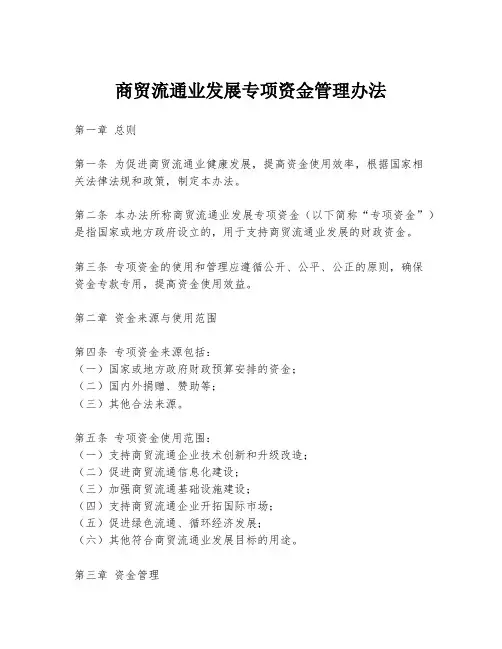 商贸流通业发展专项资金管理办法

第一章 总则

第一条 为促进商贸流通业健康发展，提高资金使用效率，根据国家相关法律法规和政策，制定本办法。

第二条 本办法所称商贸流通业发展专项资金（以下简称“专项资金”）是指国家或地方政府设立的，用于支持商贸流通业发展的财政资金。

第三条 专项资金的使用和管理应遵循公开、公平、公正的原则，确保资金专款专用，提高资金使用效益。

第二章 资金来源与使用范围

第四条 专项资金来源包括：
（一）国家或地方政府财政预算安排的资金；
（二）国内外捐赠、赞助等；
（三）其他合法来源。

第五条 专项资金使用范围：
（一）支持商贸流通企业技术创新和升级改造；
（二）促进商贸流通信息化建设；
（三）加强商贸流通基础设施建设；
（四）支持商贸流通企业开拓国际市场；
（五）促进绿色流通、循环经济发展；
（六）其他符合商贸流通业发展目标的用途。

第三章 资金管理